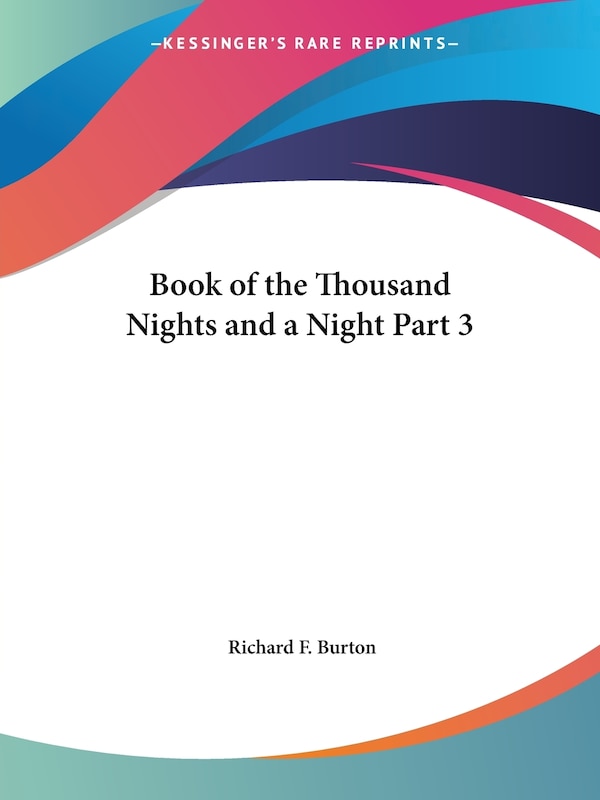 —KESSINGER'S RARE REPRINTS—

Book of the Thousand Nights and a Night Part 3

Richard F. Burton